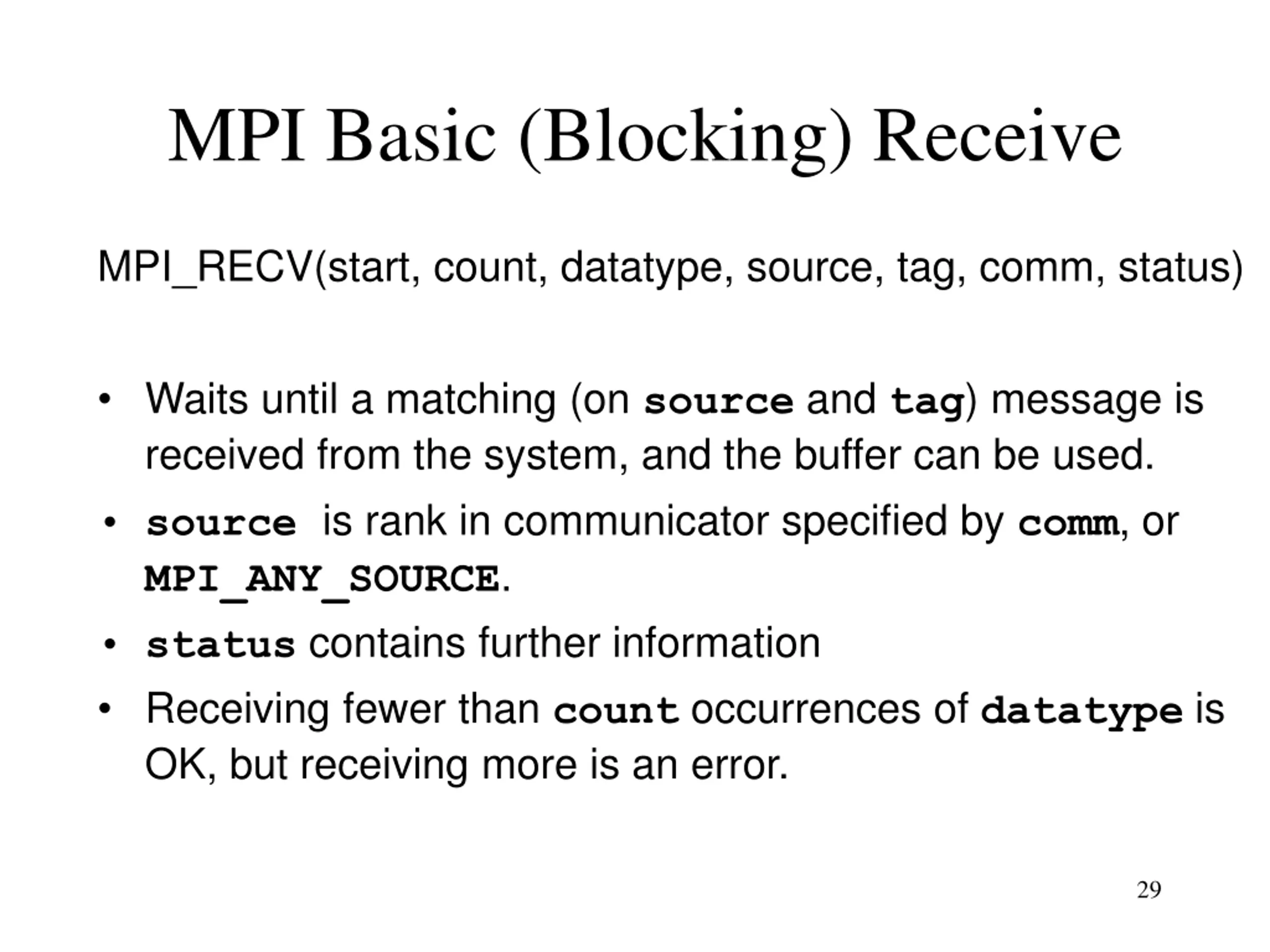 MPI Basic (Blocking) Receive

MPI_RECV(start, count, datatype, source, tag, comm, status)

• Waits until a matching (on source and tag) message is received from the system, and the buffer can be used.
• source is rank in communicator specified by comm, or MPI_ANY_SOURCE.
• status contains further information
• Receiving fewer than count occurrences of datatype is OK, but receiving more is an error.

29